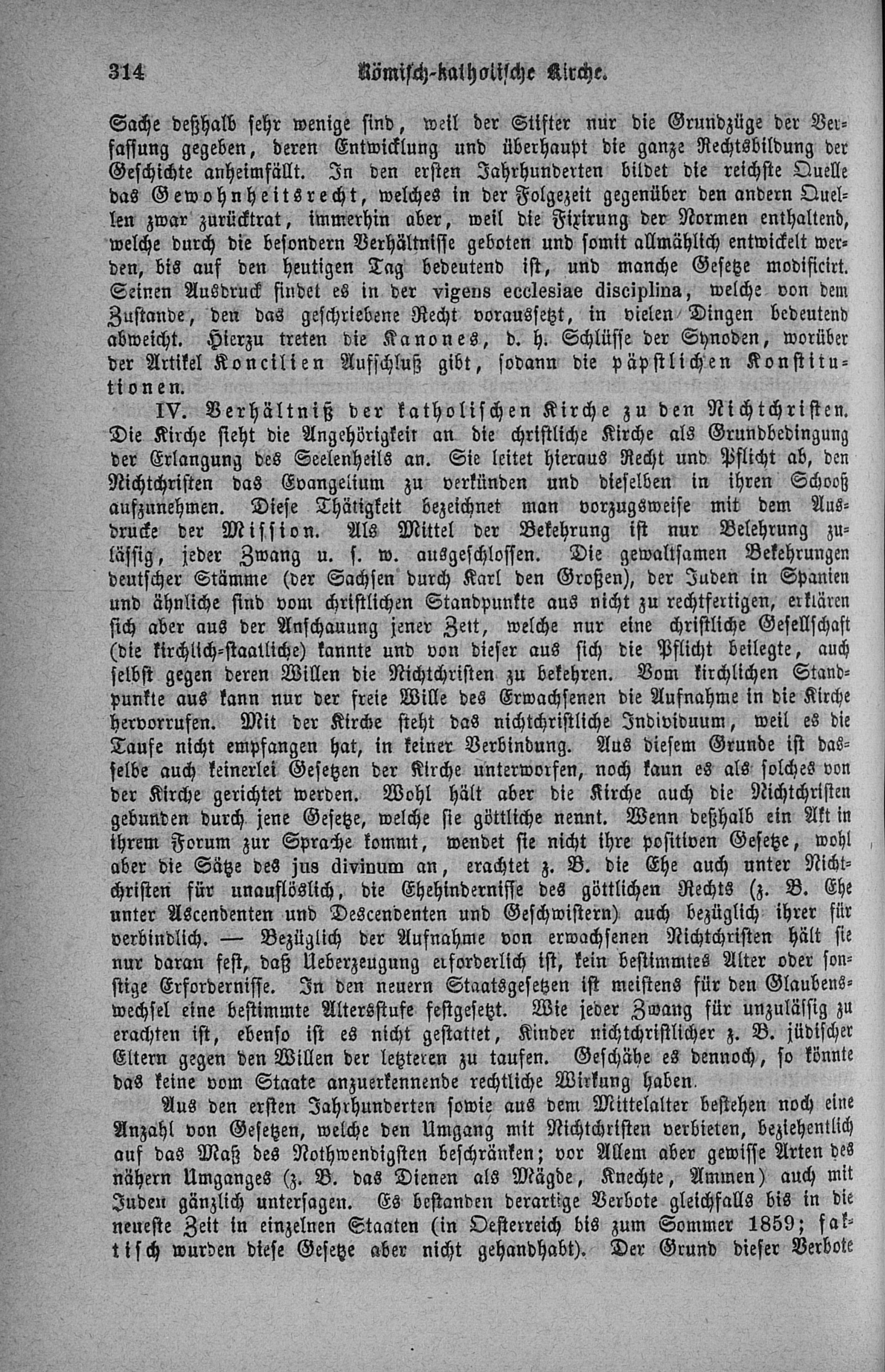 314 Römisch-katholische Kirche.

Sache deßhalb sehr wenige sind, weil der Stifter nur die Grundzüge der Verfassung gegeben, deren Entwicklung und überhaupt die ganze Rechtsbildung der Geschichte anheimfällt. In den ersten Jahrhunderten bildet die reichste Quelle das Gewohnheitsrecht, welches in der Folgezeit gegenüber den andern Quellen zwar zurücktrat, immerhin aber, weil die Fixirung der Normen enthaltend, welche durch die besondern Verhältnisse geboten und somit allmählich entwickelt werden, bis auf den heutigen Tag bedeutend ist, und manche Gesetze modificirt. Seinen Ausdruck findet es in der vigens ecclesiae disciplina, welche von dem Zustande, den das geschriebene Recht voraussetzt, in vielen Dingen bedeutend abweicht. Hierzu treten die Kanones, d. h. Schlüsse der Synoden, worüber der Artikel Koncilien Aufschluß gibt, sodann die päpstlichen Konstitutionen.

IV. Verhältniß der katholischen Kirche zu den Nichtchristen. Die Kirche sieht die Angehörigkeit an die christliche Kirche als Grundbedingung der Erlangung des Seelenheils an. Sie leitet hieraus Recht und Pflicht ab, den Nichtchristen das Evangelium zu verkünden und dieselben in ihren Schooß aufzunehmen. Diese Thätigkeit bezeichnet man vorzugsweise mit dem Ausdrucke der Mission. Als Mittel der Bekehrung ist nur Belehrung zulässig, jeder Zwang u. s. w. ausgeschlossen. Die gewaltsamen Bekehrungen deutscher Stämme (der Sachsen durch Karl den Großen), der Juden in Spanien und ähnliche sind vom christlichen Standpunkte aus nicht zu rechtfertigen, erklären sich aber aus der Anschauung jener Zeit, welche nur eine christliche Gesellschaft (die kirchlich-staatliche) kannte und von dieser aus sich die Pflicht beilegte, auch selbst gegen deren Willen die Nichtchristen zu bekehren. Vom kirchlichen Standpunkte aus kann nur der freie Wille des Erwachsenen die Aufnahme in die Kirche hervorrufen. Mit der Kirche steht das nichtchristliche Individuum, weil es die Taufe nicht empfangen hat, in keiner Verbindung. Aus diesem Grunde ist dasselbe auch keinerlei Gesetzen der Kirche unterworfen, noch kann es als solches von der Kirche gerichtet werden. Wohl hält aber die Kirche auch die Nichtchristen gebunden durch jene Gesetze, welche sie göttliche nennt. Wenn deßhalb ein Akt in ihrem Forum zur Sprache kommt, wendet sie nicht ihre positiven Gesetze, wohl aber die Sätze des jus divinum an, erachtet z. B. die Ehe auch unter Nichtchristen für unauflöslich, die Ehehindernisse des göttlichen Rechts (z. B. Ehe unter Ascendenten und Descendenten und Geschwistern) auch bezüglich ihrer für verbindlich. — Bezüglich der Aufnahme von erwachsenen Nichtchristen hält sie nur daran fest, daß Ueberzeugung erforderlich ist, kein bestimmtes Alter oder sonstige Erfordernisse. In den neuern Staatsgesetzen ist meistens für den Glaubenswechsel eine bestimmte Altersstufe festgesetzt. Wie jeder Zwang für unzulässig zu erachten ist, ebenso ist es nicht gestattet, Kinder nichtchristlicher z. B. jüdischer Eltern gegen den Willen der letzteren zu taufen. Geschähe es dennoch, so könnte das keine vom Staate anzuerkennende rechtliche Wirkung haben.

Aus den ersten Jahrhunderten sowie aus dem Mittelalter bestehen noch eine Anzahl von Gesetzen, welche den Umgang mit Nichtchristen verbieten, beziehentlich auf das Maß des Nothwendigsten beschränken; vor Allem aber gewisse Arten des nähern Umganges (z. B. das Dienen als Mägde, Knechte, Ammen) auch mit Juden gänzlich untersagen. Es bestanden derartige Verbote gleichfalls bis in die neueste Zeit in einzelnen Staaten (in Oesterreich bis zum Sommer 1859; faktisch wurden diese Gesetze aber nicht gehandhabt). Der Grund dieser Verbote